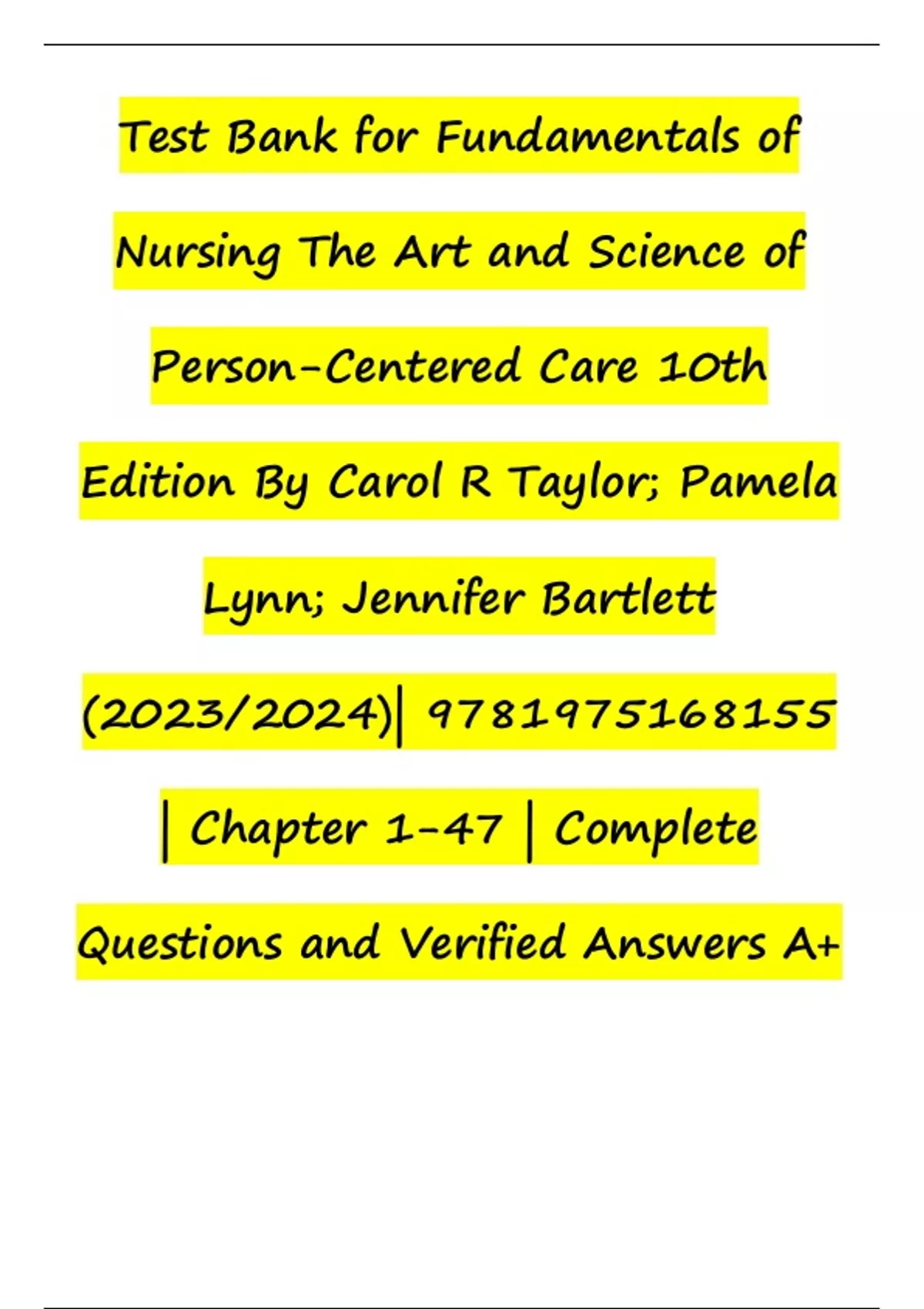 Test Bank for Fundamentals of Nursing The Art and Science of Person-Centered Care 10th Edition By Carol R Taylor; Pamela Lynn; Jennifer Bartlett (2023/2024)| 9781975168155 | Chapter 1-47 | Complete Questions and Verified Answers A+